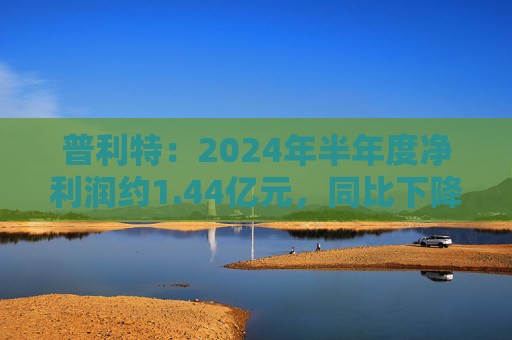 普利特：2024年半年度净利润约1.44亿元，同比下降